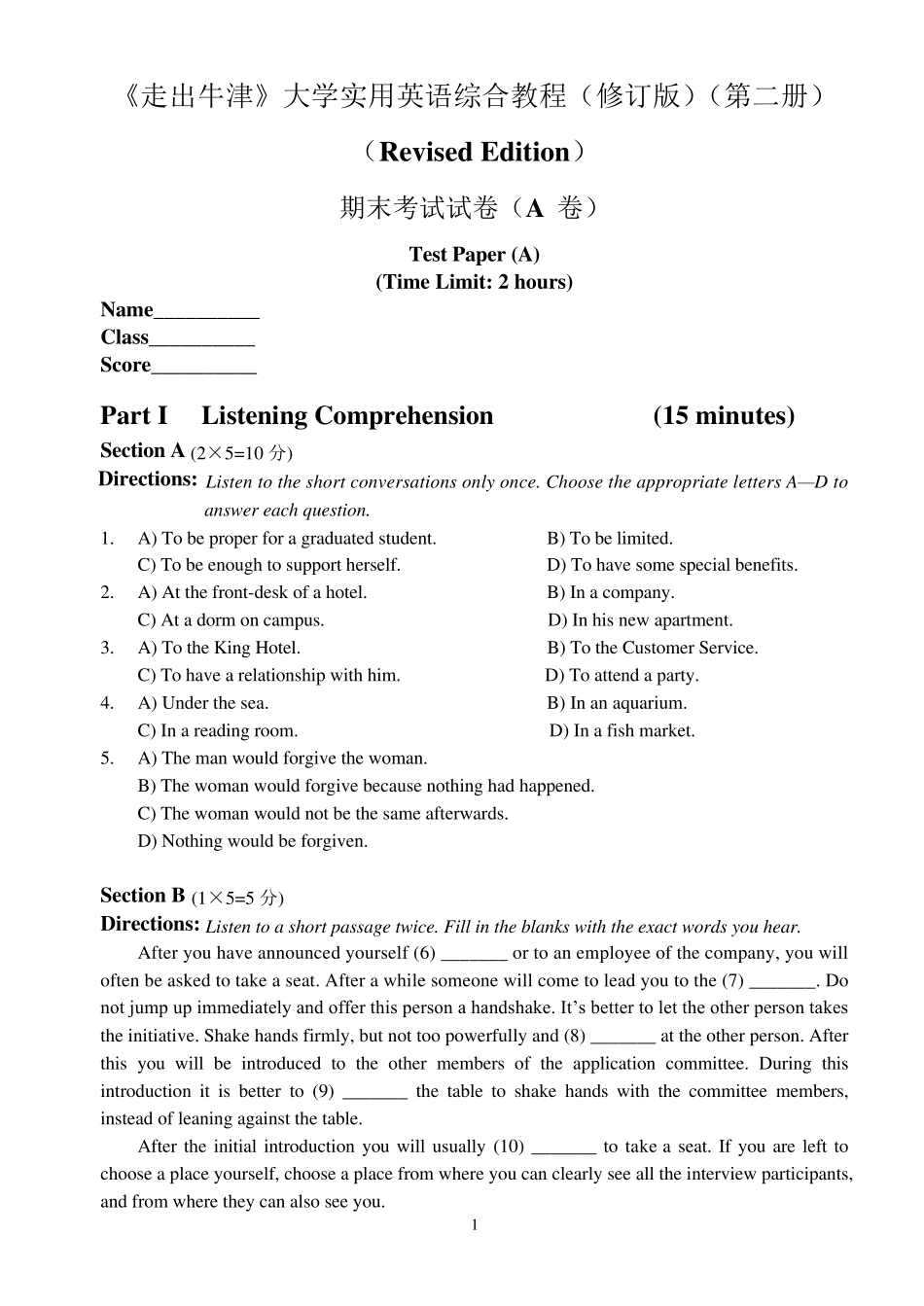 《走出牛津》大学实用英语综合教程（修订版）（第二册）

（Revised Edition）

期末考试试卷（A 卷）

Test Paper (A)
(Time Limit: 2 hours)

Name__________
Class__________
Score__________

Part I Listening Comprehension (15 minutes)

Section A (2×5=10 分)

Directions: Listen to the short conversations only once. Choose the appropriate letters A—D to answer each question.

1. A) To be proper for a graduated student. B) To be limited.
C) To be enough to support herself. D) To have some special benefits.
2. A) At the front-desk of a hotel. B) In a company.
C) At a dorm on campus. D) In his new apartment.
3. A) To the King Hotel. B) To the Customer Service.
C) To have a relationship with him. D) To attend a party.
4. A) Under the sea. B) In an aquarium.
C) In a reading room. D) In a fish market.
5. A) The man would forgive the woman.
B) The woman would forgive because nothing had happened.
C) The woman would not be the same afterwards.
D) Nothing would be forgiven.

Section B (1×5=5 分)

Directions: Listen to a short passage twice. Fill in the blanks with the exact words you hear.

After you have announced yourself (6) _______ or to an employee of the company, you will often be asked to take a seat. After a while someone will come to lead you to the (7) _______. Do not jump up immediately and offer this person a handshake. It’s better to let the other person takes the initiative. Shake hands firmly, but not too powerfully and (8) _______ at the other person. After this you will be introduced to the other members of the application committee. During this introduction it is better to (9) _______ the table to shake hands with the committee members, instead of leaning against the table.

After the initial introduction you will usually (10) _______ to take a seat. If you are left to choose a place yourself, choose a place from where you can clearly see all the interview participants, and from where they can also see you.

1